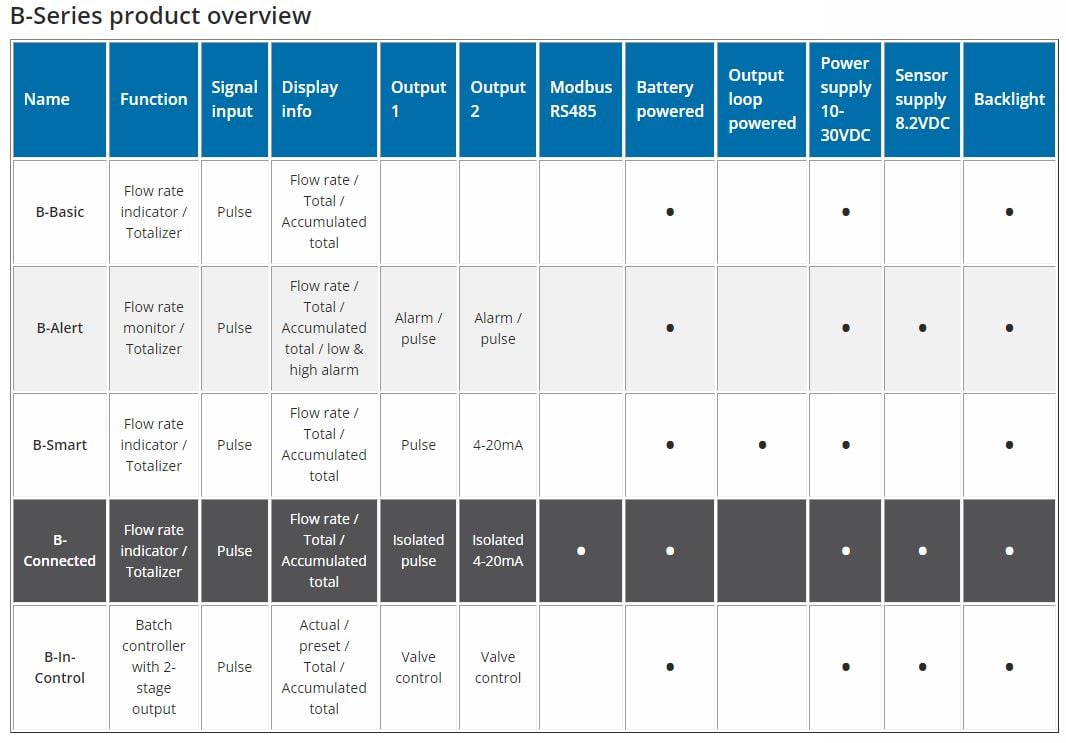 B-Series product overview

| Name | Function | Signal input | Display info | Output 1 | Output 2 | Modbus RS485 | Battery powered | Output loop powered | Power supply 10-30VDC | Sensor supply 8.2VDC | Backlight |
|---|---|---|---|---|---|---|---|---|---|---|---|
| B-Basic | Flow rate indicator / Totalizer | Pulse | Flow rate / Total / Accumulated total | | | | • | | • | | • |
| B-Alert | Flow rate monitor / Totalizer | Pulse | Flow rate / Total / Accumulated total / low & high alarm | Alarm / pulse | Alarm / pulse | | • | | • | • | • |
| B-Smart | Flow rate indicator / Totalizer | Pulse | Flow rate / Total / Accumulated total | Pulse | 4-20mA | | • | • | • | | • |
| B-Connected | Flow rate indicator / Totalizer | Pulse | Flow rate / Total / Accumulated total | Isolated pulse | Isolated 4-20mA | • | • | | • | • | • |
| B-In-Control | Batch controller with 2-stage output | Pulse | Actual / preset / Total / Accumulated total | Valve control | Valve control | | • | | • | • | • |